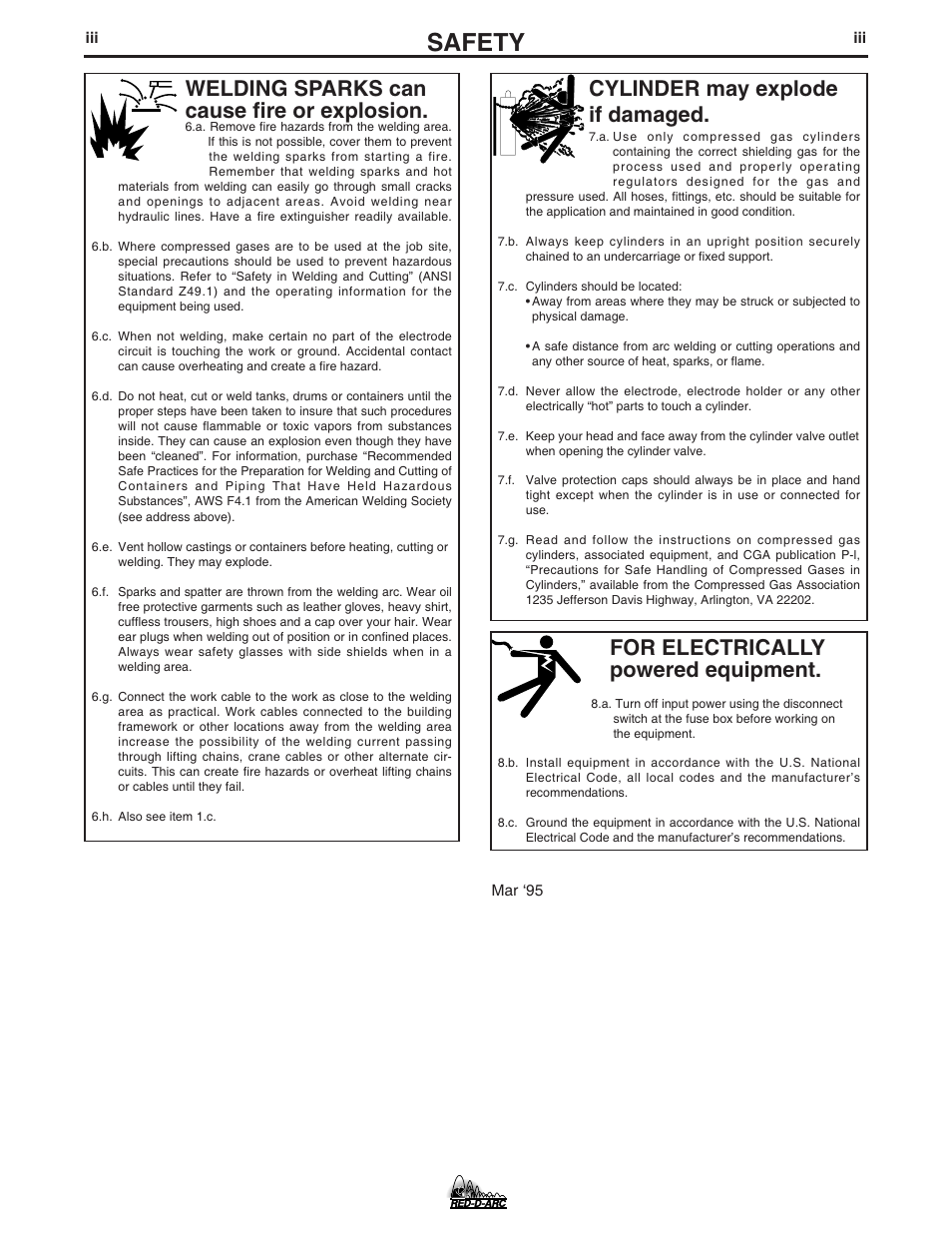 iii

SAFETY

iii

WELDING SPARKS can cause fire or explosion.

6.a. Remove fire hazards from the welding area. If this is not possible, cover them to prevent the welding sparks from starting a fire. Remember that welding sparks and hot materials from welding can easily go through small cracks and openings to adjacent areas. Avoid welding near hydraulic lines. Have a fire extinguisher readily available.

6.b. Where compressed gases are to be used at the job site, special precautions should be used to prevent hazardous situations. Refer to “Safety in Welding and Cutting” (ANSI Standard Z49.1) and the operating information for the equipment being used.

6.c. When not welding, make certain no part of the electrode circuit is touching the work or ground. Accidental contact can cause overheating and create a fire hazard.

6.d. Do not heat, cut or weld tanks, drums or containers until the proper steps have been taken to insure that such procedures will not cause flammable or toxic vapors from substances inside. They can cause an explosion even though they have been “cleaned”. For information, purchase “Recommended Safe Practices for the Preparation for Welding and Cutting of Containers and Piping That Have Held Hazardous Substances”, AWS F4.1 from the American Welding Society (see address above).

6.e. Vent hollow castings or containers before heating, cutting or welding. They may explode.

6.f. Sparks and spatter are thrown from the welding arc. Wear oil free protective garments such as leather gloves, heavy shirt, cuffless trousers, high shoes and a cap over your hair. Wear ear plugs when welding out of position or in confined places. Always wear safety glasses with side shields when in a welding area.

6.g. Connect the work cable to the work as close to the welding area as practical. Work cables connected to the building framework or other locations away from the welding area increase the possibility of the welding current passing through lifting chains, crane cables or other alternate circuits. This can create fire hazards or overheat lifting chains or cables until they fail.

6.h. Also see item 1.c.

CYLINDER may explode if damaged.

7.a. Use only compressed gas cylinders containing the correct shielding gas for the process used and properly operating regulators designed for the gas and pressure used. All hoses, fittings, etc. should be suitable for the application and maintained in good condition.

7.b. Always keep cylinders in an upright position securely chained to an undercarriage or fixed support.

7.c. Cylinders should be located:
• Away from areas where they may be struck or subjected to physical damage.

• A safe distance from arc welding or cutting operations and any other source of heat, sparks, or flame.

7.d. Never allow the electrode, electrode holder or any other electrically “hot” parts to touch a cylinder.

7.e. Keep your head and face away from the cylinder valve outlet when opening the cylinder valve.

7.f. Valve protection caps should always be in place and hand tight except when the cylinder is in use or connected for use.

7.g. Read and follow the instructions on compressed gas cylinders, associated equipment, and CGA publication P-l, “Precautions for Safe Handling of Compressed Gases in Cylinders,” available from the Compressed Gas Association 1235 Jefferson Davis Highway, Arlington, VA 22202.

FOR ELECTRICALLY powered equipment.

8.a. Turn off input power using the disconnect switch at the fuse box before working on the equipment.

8.b. Install equipment in accordance with the U.S. National Electrical Code, all local codes and the manufacturer’s recommendations.

8.c. Ground the equipment in accordance with the U.S. National Electrical Code and the manufacturer’s recommendations.

Mar ‘95

RED-D-ARC